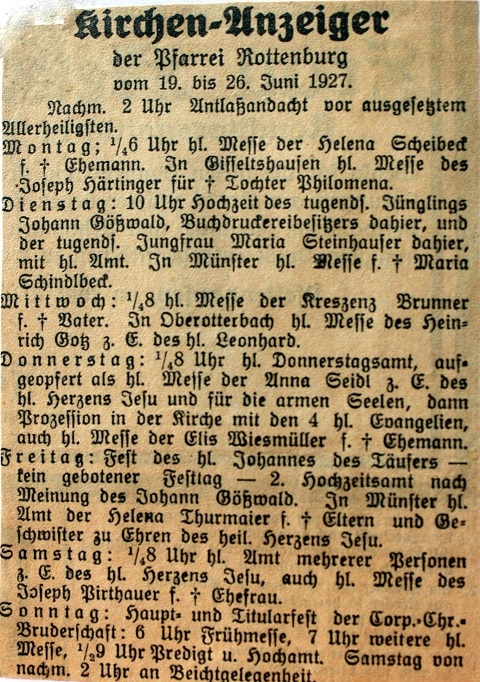 Kirchen-Anzeiger
der Pfarrei Rottenburg
vom 19. bis 26. Juni 1927.

Nachm. 2 Uhr Antlaßandacht vor ausgesetztem Allerheiligsten.

Montag; $\frac{1}{4}$6 Uhr hl. Messe der Helena Scheibeck f. † Ehemann. In Gisseltshausen hl. Messe des Joseph Härtinger für † Tochter Philomena.

Dienstag: 10 Uhr Hochzeit des tugends. Jünglings Johann Gößwald, Buchdruckereibesitzers dahier, und der tugends. Jungfrau Maria Steinhauser dahier, mit hl. Amt. In Münster hl. Messe f. † Maria Schindlbeck.

Mittwoch: $\frac{1}{4}$8 hl. Messe der Kreszenz Brunner f. † Vater. In Oberotterbach hl. Messe des Heinrich Gotz z. E. des hl. Leonhard.

Donnerstag: $\frac{1}{4}$8 Uhr hl. Donnerstagsamt, aufgeopfert als hl. Messe der Anna Seidl z. E. des hl. Herzens Jesu und für die armen Seelen, dann Prozession in der Kirche mit den 4 hl. Evangelien, auch hl. Messe der Elis Wiesmüller f. † Ehemann.

Freitag: Fest des hl. Johannes des Täufers — kein gebotener Festtag — 2. Hochzeitsamt nach Meinung des Johann Gößwald. In Münster hl. Amt der Helena Thurmaier f. † Eltern und Geschwister zu Ehren des heil. Herzens Jesu.

Samstag: $\frac{1}{4}$8 Uhr hl. Amt mehrerer Personen z. E. des hl. Herzens Jesu, auch hl. Messe des Joseph Pirthauer f. † Ehefrau.

Sonntag: Haupt- und Titularfest der Corp.-Chr.-Bruderschaft: 6 Uhr Frühmesse, 7 Uhr weitere hl. Messe, $\frac{1}{2}$9 Uhr Predigt u. Hochamt. Samstag von nachm. 2 Uhr an Beichtgelegenheit.